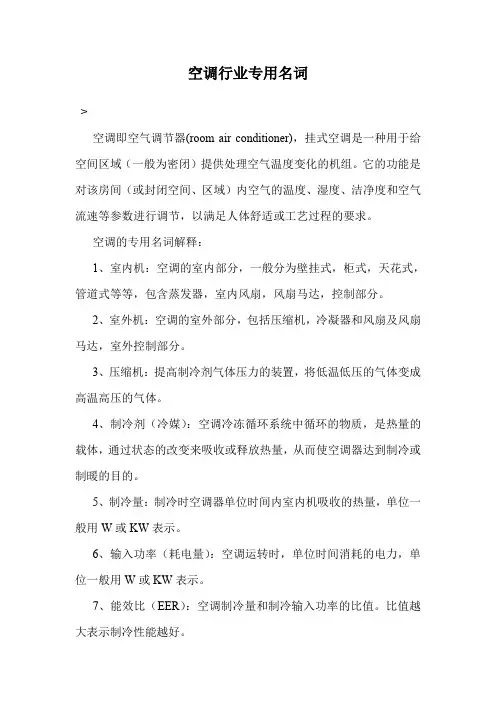 空调行业专用名词

>

空调即空气调节器(room air conditioner)，挂式空调是一种用于给空间区域（一般为密闭）提供处理空气温度变化的机组。它的功能是对该房间（或封闭空间、区域）内空气的温度、湿度、洁净度和空气流速等参数进行调节，以满足人体舒适或工艺过程的要求。

空调的专用名词解释：

1、室内机：空调的室内部分，一般分为壁挂式，柜式，天花式，管道式等等，包含蒸发器，室内风扇，风扇马达，控制部分。

2、室外机：空调的室外部分，包括压缩机，冷凝器和风扇及风扇马达，室外控制部分。

3、压缩机：提高制冷剂气体压力的装置，将低温低压的气体变成高温高压的气体。

4、制冷剂（冷媒）：空调冷冻循环系统中循环的物质，是热量的载体，通过状态的改变来吸收或释放热量，从而使空调器达到制冷或制暖的目的。

5、制冷量：制冷时空调器单位时间内室内机吸收的热量，单位一般用 W 或 KW 表示。

6、输入功率（耗电量）：空调运转时，单位时间消耗的电力，单位一般用 W 或 KW 表示。

7、能效比（EER）：空调制冷量和制冷输入功率的比值。比值越大表示制冷性能越好。